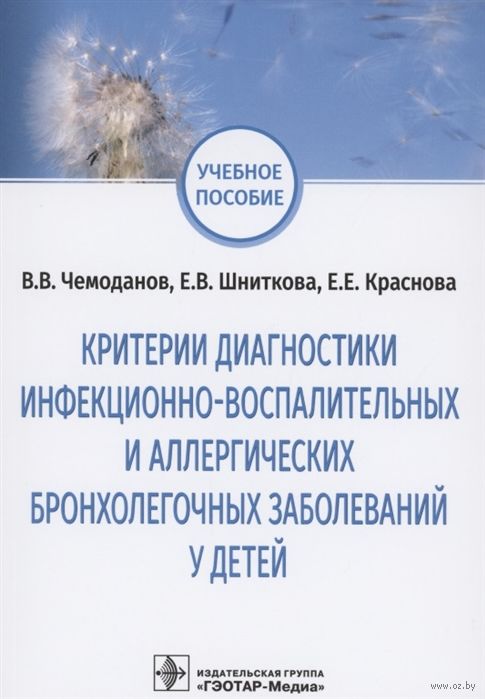 УЧЕБНОЕ
ПОСОБИЕ

В.В. Чемоданов, Е.В. Шниткова, Е.Е. Краснова

КРИТЕРИИ ДИАГНОСТИКИ
ИНФЕКЦИОННО-ВОСПАЛИТЕЛЬНЫХ
И АЛЛЕРГИЧЕСКИХ
БРОНХОЛЕГОЧНЫХ ЗАБОЛЕВАНИЙ
У ДЕТЕЙ

ИЗДАТЕЛЬСКАЯ ГРУППА
«ГЭОТАР-Медиа»

www.oz.by